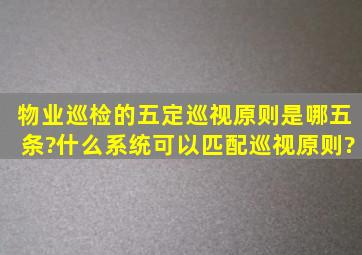 物业巡检的五定巡视原则是哪五条?什么系统可以匹配巡视原则?